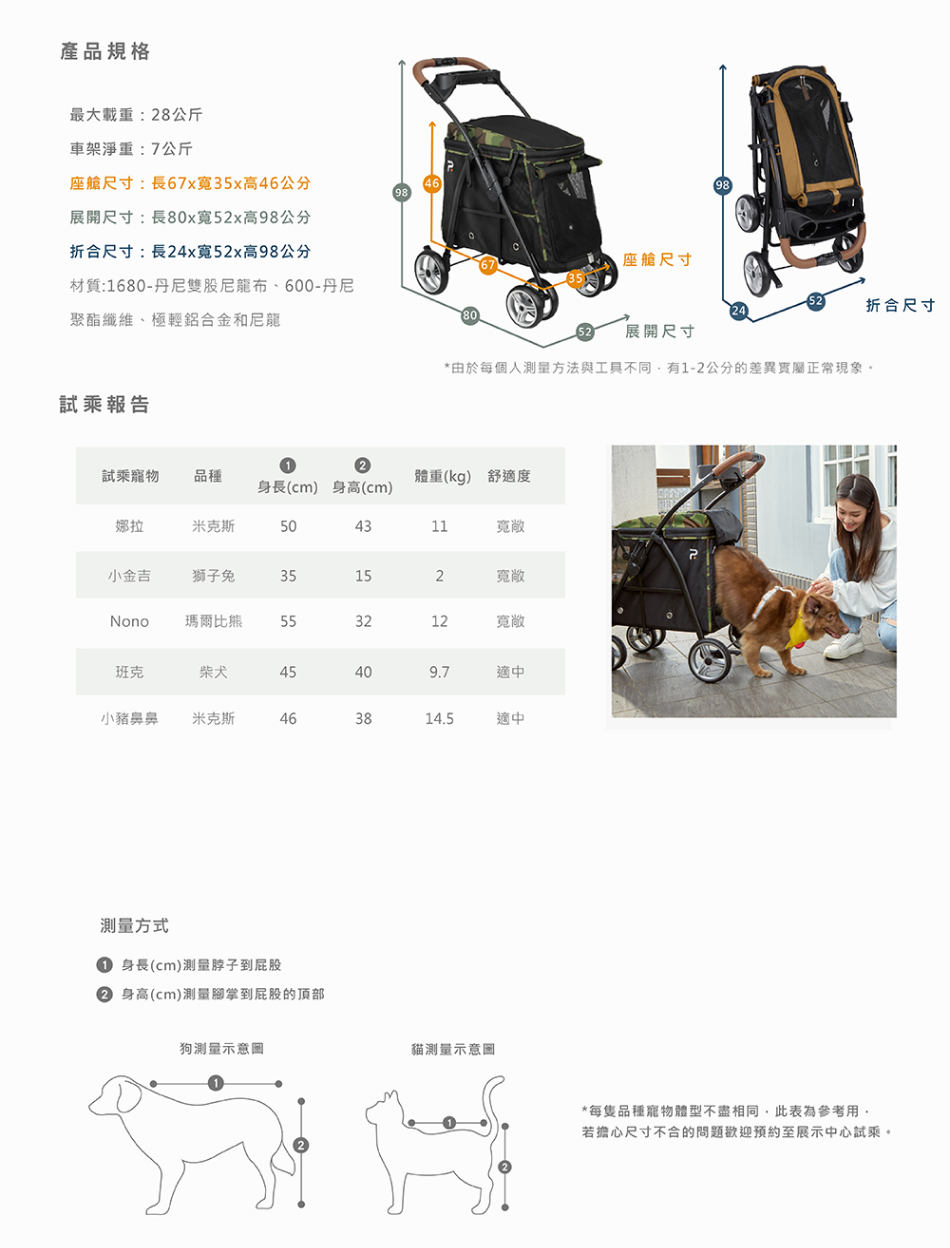 產品規格

最大載重：28公斤

車架淨重：7公斤

座艙尺寸：長67x寬35x高46公分

展開尺寸：長80x寬52x高98公分

折合尺寸：長24x寬52x高98公分

材質:1680-丹尼雙股尼龍布、600-丹尼聚酯纖維、極輕鋁合金和尼龍

98
46
67
35
座艙尺寸
80
52
展開尺寸

98
24
52
折合尺寸

*由於每個人測量方法與工具不同，有1-2公分的差異實屬正常現象。

試乘報告

| 試乘寵物 | 品種 | ① 身長(cm) | ② 身高(cm) | 體重(kg) | 舒適度 |
|---|---|---|---|---|---|
| 娜拉 | 米克斯 | 50 | 43 | 11 | 寬敞 |
| 小金吉 | 獅子兔 | 35 | 15 | 2 | 寬敞 |
| Nono | 瑪爾比熊 | 55 | 32 | 12 | 寬敞 |
| 班克 | 柴犬 | 45 | 40 | 9.7 | 適中 |
| 小豬鼻鼻 | 米克斯 | 46 | 38 | 14.5 | 適中 |

測量方式

1 身長(cm)測量脖子到屁股

2 身高(cm)測量腳掌到屁股的頂部

狗測量示意圖

1
2

貓測量示意圖

1
2

*每隻品種寵物體型不盡相同，此表為參考用，若擔心尺寸不合的問題歡迎預約至展示中心試乘。